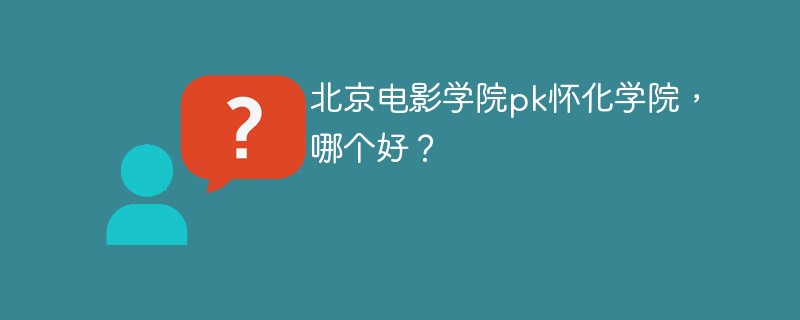 ?

北京电影学院pk怀化学院，哪个好？